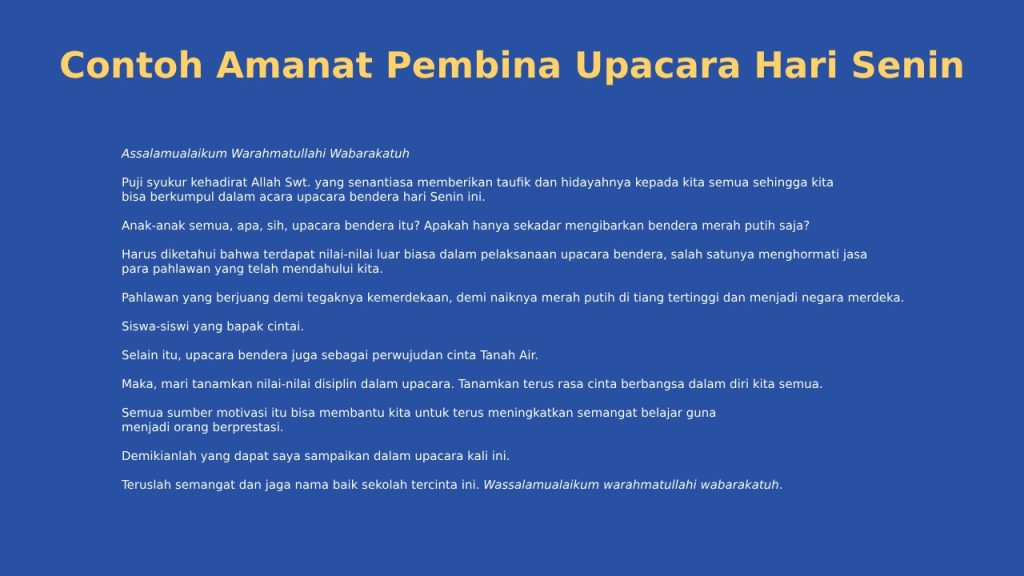 Contoh Amanat Pembina Upacara Hari Senin

Assalamualaikum Warahmatullahi Wabarakatuh

Puji syukur kehadirat Allah Swt. yang senantiasa memberikan taufik dan hidayahnya kepada kita semua sehingga kita bisa berkumpul dalam acara upacara bendera hari Senin ini.

Anak-anak semua, apa, sih, upacara bendera itu? Apakah hanya sekadar mengibarkan bendera merah putih saja?

Harus diketahui bahwa terdapat nilai-nilai luar biasa dalam pelaksanaan upacara bendera, salah satunya menghormati jasa para pahlawan yang telah mendahului kita.

Pahlawan yang berjuang demi tegaknya kemerdekaan, demi naiknya merah putih di tiang tertinggi dan menjadi negara merdeka.

Siswa-siswi yang bapak cintai.

Selain itu, upacara bendera juga sebagai perwujudan cinta Tanah Air.

Maka, mari tanamkan nilai-nilai disiplin dalam upacara. Tanamkan terus rasa cinta berbangsa dalam diri kita semua.

Semua sumber motivasi itu bisa membantu kita untuk terus meningkatkan semangat belajar guna menjadi orang berprestasi.

Demikianlah yang dapat saya sampaikan dalam upacara kali ini.

Teruslah semangat dan jaga nama baik sekolah tercinta ini. Wassalamualaikum warahmatullahi wabarakatuh.